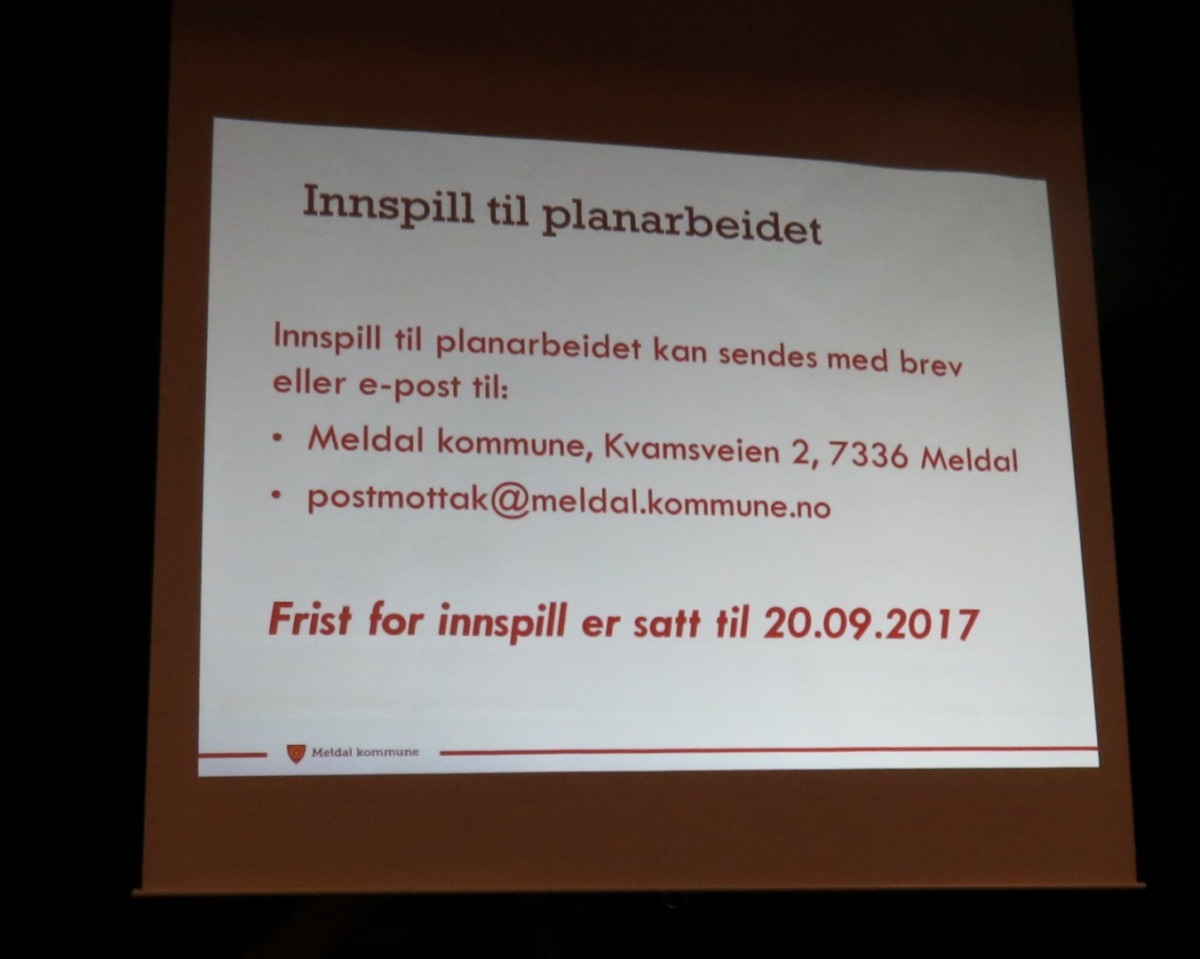 Innspill til planarbeidet

Innspill til planarbeidet kan sendes med brev eller e-post til:

• Meldal kommune, Kvamsveien 2, 7336 Meldal
• postmottak@meldal.kommune.no

Frist for innspill er satt til 20.09.2017

Meldal kommune